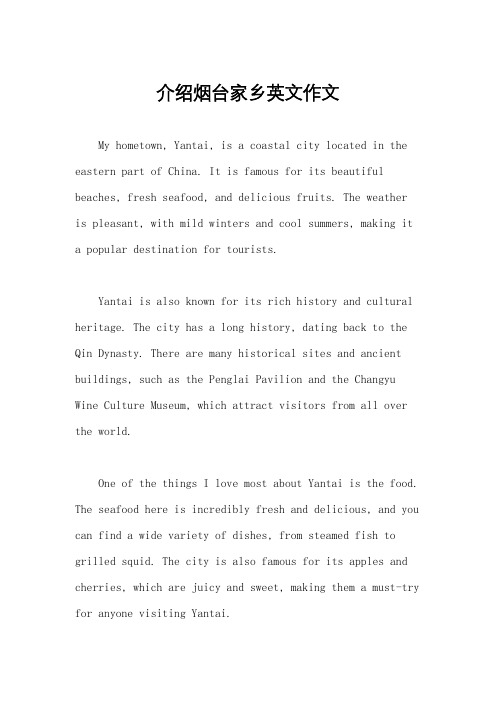 介绍烟台家乡英文作文

My hometown, Yantai, is a coastal city located in the eastern part of China. It is famous for its beautiful beaches, fresh seafood, and delicious fruits. The weather is pleasant, with mild winters and cool summers, making it a popular destination for tourists.

Yantai is also known for its rich history and cultural heritage. The city has a long history, dating back to the Qin Dynasty. There are many historical sites and ancient buildings, such as the Penglai Pavilion and the Changyu Wine Culture Museum, which attract visitors from all over the world.

One of the things I love most about Yantai is the food. The seafood here is incredibly fresh and delicious, and you can find a wide variety of dishes, from steamed fish to grilled squid. The city is also famous for its apples and cherries, which are juicy and sweet, making them a must-try for anyone visiting Yantai.